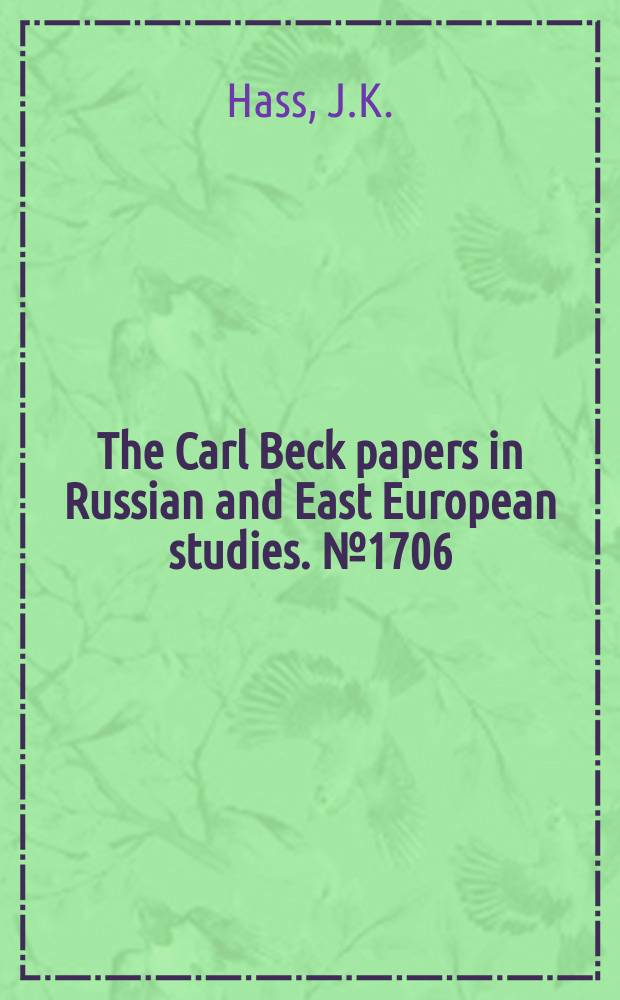 Hass, J.K.

The Carl Beck papers in Russian and East European studies. №1706